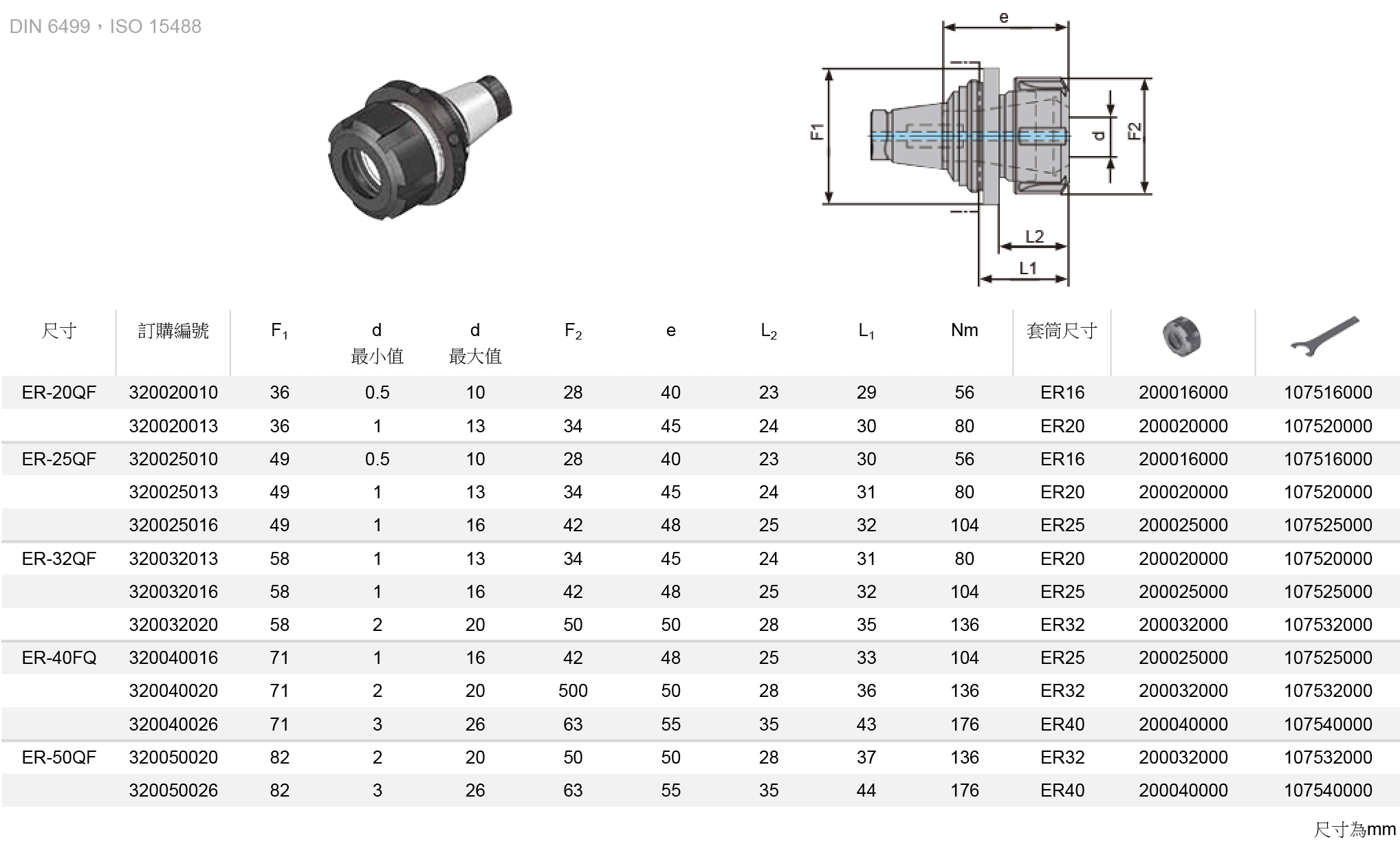 DIN 6499，ISO 15488

e

F1

d

F2

L2

L1

| 尺寸 | 訂購編號 | $F_1$ | d 最小值 | d 最大值 | $F_2$ | e | $L_2$ | $L_1$ | Nm | 套筒尺寸 | | |
|---|---|---|---|---|---|---|---|---|---|---|---|---|
| ER-20QF | 320020010 | 36 | 0.5 | 10 | 28 | 40 | 23 | 29 | 56 | ER16 | 200016000 | 107516000 |
| | 320020013 | 36 | 1 | 13 | 34 | 45 | 24 | 30 | 80 | ER20 | 200020000 | 107520000 |
| ER-25QF | 320025010 | 49 | 0.5 | 10 | 28 | 40 | 23 | 30 | 56 | ER16 | 200016000 | 107516000 |
| | 320025013 | 49 | 1 | 13 | 34 | 45 | 24 | 31 | 80 | ER20 | 200020000 | 107520000 |
| | 320025016 | 49 | 1 | 16 | 42 | 48 | 25 | 32 | 104 | ER25 | 200025000 | 107525000 |
| ER-32QF | 320032013 | 58 | 1 | 13 | 34 | 45 | 24 | 31 | 80 | ER20 | 200020000 | 107520000 |
| | 320032016 | 58 | 1 | 16 | 42 | 48 | 25 | 32 | 104 | ER25 | 200025000 | 107525000 |
| | 320032020 | 58 | 2 | 20 | 50 | 50 | 28 | 35 | 136 | ER32 | 200032000 | 107532000 |
| ER-40FQ | 320040016 | 71 | 1 | 16 | 42 | 48 | 25 | 33 | 104 | ER25 | 200025000 | 107525000 |
| | 320040020 | 71 | 2 | 20 | 500 | 50 | 28 | 36 | 136 | ER32 | 200032000 | 107532000 |
| | 320040026 | 71 | 3 | 26 | 63 | 55 | 35 | 43 | 176 | ER40 | 200040000 | 107540000 |
| ER-50QF | 320050020 | 82 | 2 | 20 | 50 | 50 | 28 | 37 | 136 | ER32 | 200032000 | 107532000 |
| | 320050026 | 82 | 3 | 26 | 63 | 55 | 35 | 44 | 176 | ER40 | 200040000 | 107540000 |

尺寸為mm